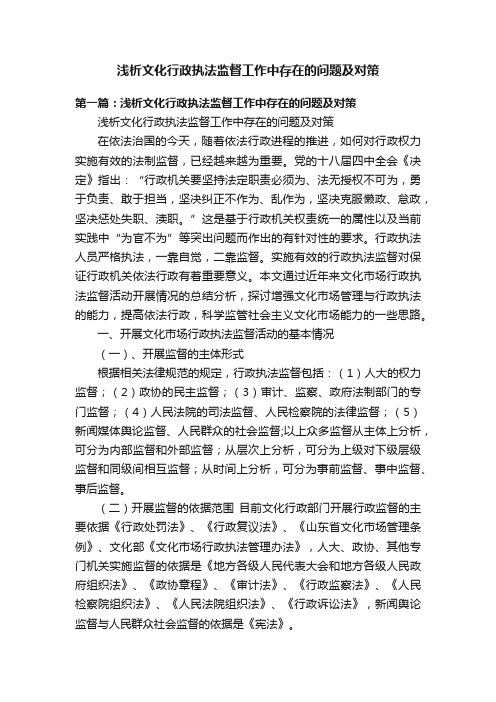 浅析文化行政执法监督工作中存在的问题及对策

第一篇：浅析文化行政执法监督工作中存在的问题及对策

浅析文化行政执法监督工作中存在的问题及对策

在依法治国的今天，随着依法行政进程的推进，如何对行政权力实施有效的法制监督，已经越来越为重要。党的十八届四中全会《决定》指出：“行政机关要坚持法定职责必须为、法无授权不可为，勇于负责、敢于担当，坚决纠正不作为、乱作为，坚决克服懒政、怠政，坚决惩处失职、渎职。”这是基于行政机关权责统一的属性以及当前实践中“为官不为”等突出问题而作出的有针对性的要求。行政执法人员严格执法，一靠自觉，二靠监督。实施有效的行政执法监督对保证行政机关依法行政有着重要意义。本文通过近年来文化市场行政执法监督活动开展情况的总结分析，探讨增强文化市场管理与行政执法的能力，提高依法行政，科学监管社会主义文化市场能力的一些思路。

一、开展文化市场行政执法监督活动的基本情况

（一）、开展监督的主体形式

根据相关法律规范的规定，行政执法监督包括：（1）人大的权力监督；（2）政协的民主监督；（3）审计、监察、政府法制部门的专门监督；（4）人民法院的司法监督、人民检察院的法律监督；（5）新闻媒体舆论监督、人民群众的社会监督;以上众多监督从主体上分析，可分为内部监督和外部监督；从层次上分析，可分为上级对下级层级监督和同级间相互监督；从时间上分析，可分为事前监督、事中监督、事后监督。

（二）开展监督的依据范围 目前文化行政部门开展行政监督的主要依据《行政处罚法》、《行政复议法》、《山东省文化市场管理条例》、文化部《文化市场行政执法管理办法》，人大、政协、其他专门机关实施监督的依据是《地方各级人民代表大会和地方各级人民政府组织法》、《政协章程》、《审计法》、《行政监察法》、《人民检察院组织法》、《人民法院组织法》、《行政诉讼法》，新闻舆论监督与人民群众社会监督的依据是《宪法》。